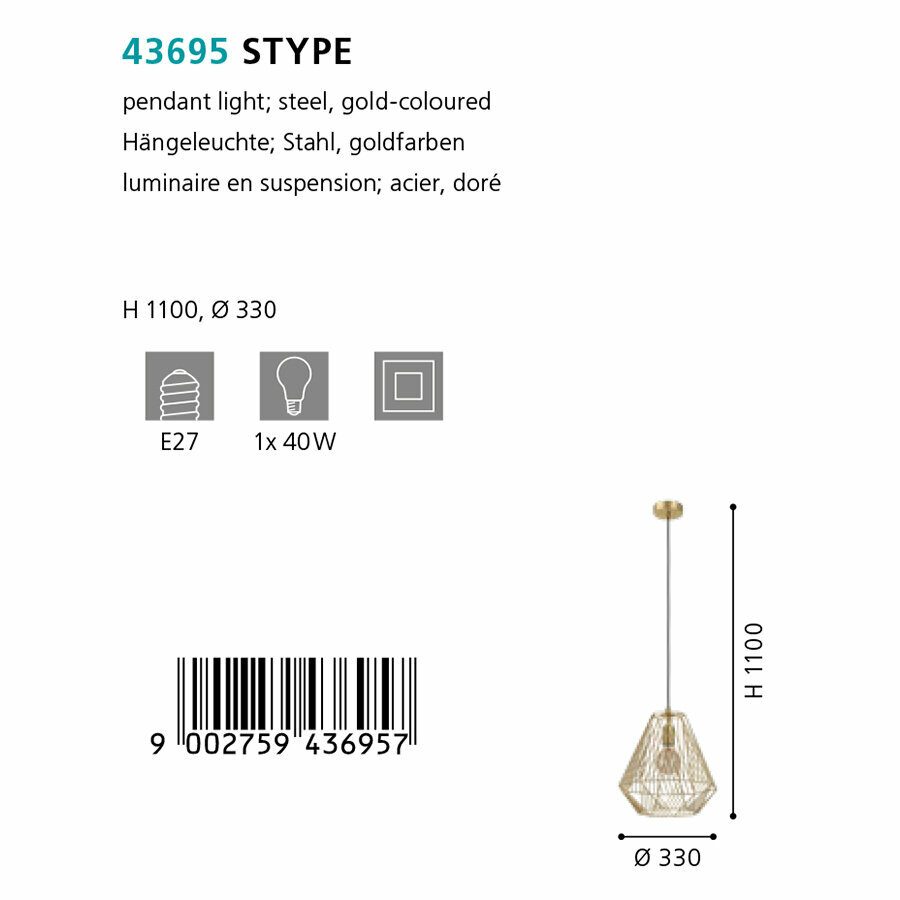 43695 STYPE

pendant light; steel, gold-coloured
Hängeleuchte; Stahl, goldfarben
luminaire en suspension; acier, doré

H 1100, Ø 330

E27

1x 40W

9 002759 436957

H 1100

Ø 330